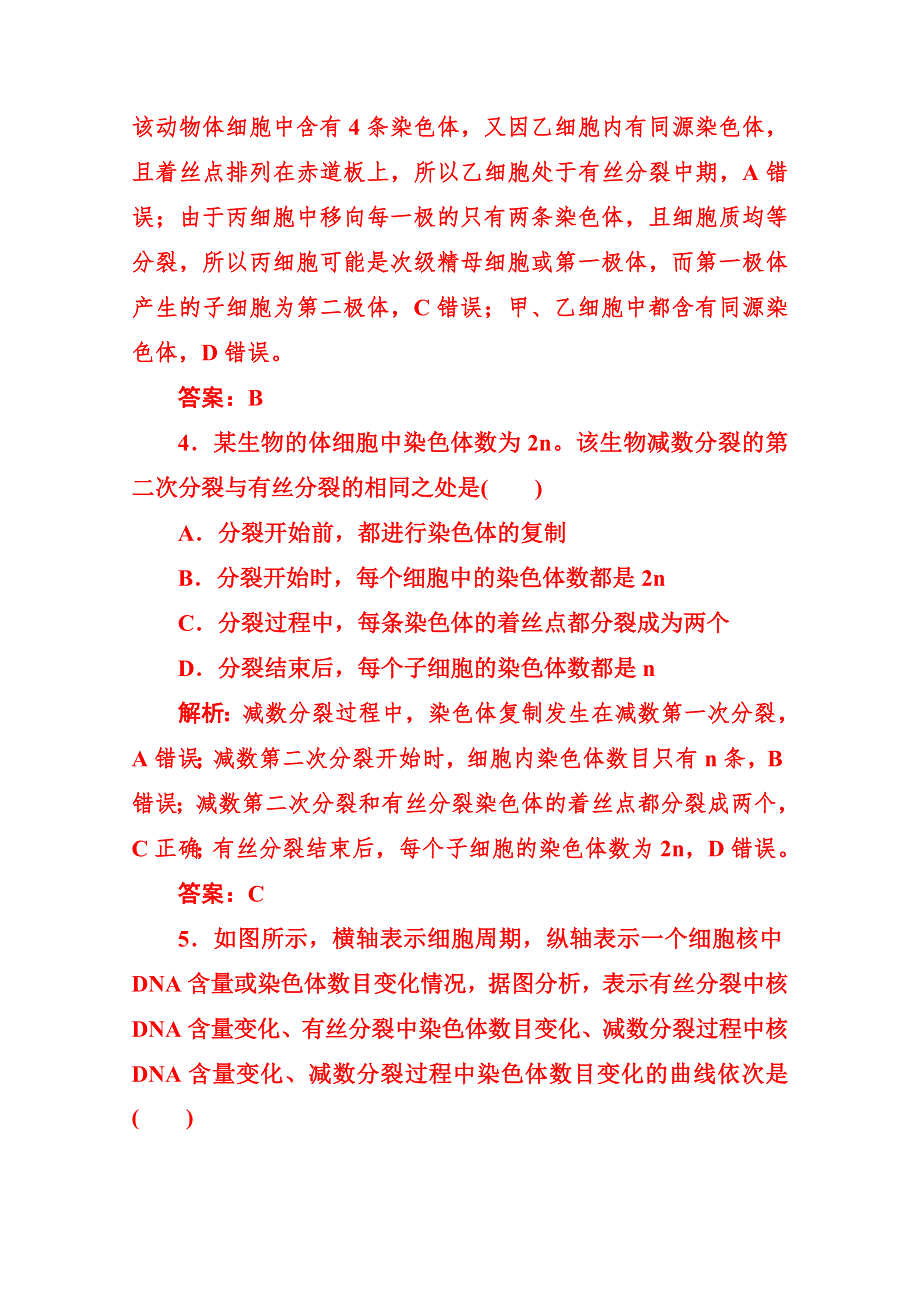 该动物体细胞中含有 4 条染色体，又因乙细胞内有同源染色体，且着丝点排列在赤道板上，所以乙细胞处于有丝分裂中期，A 错误；由于丙细胞中移向每一极的只有两条染色体，且细胞质均等分裂，所以丙细胞可能是次级精母细胞或第一极体，而第一极体产生的子细胞为第二极体，C 错误；甲、乙细胞中都含有同源染色体，D 错误。

答案：B

4．某生物的体细胞中染色体数为 2n。该生物减数分裂的第二次分裂与有丝分裂的相同之处是(　　)

A．分裂开始前，都进行染色体的复制

B．分裂开始时，每个细胞中的染色体数都是 2n

C．分裂过程中，每条染色体的着丝点都分裂成为两个

D．分裂结束后，每个子细胞的染色体数都是 n

解析：减数分裂过程中，染色体复制发生在减数第一次分裂，A 错误；减数第二次分裂开始时，细胞内染色体数目只有 n 条，B 错误；减数第二次分裂和有丝分裂染色体的着丝点都分裂成两个，C 正确；有丝分裂结束后，每个子细胞的染色体数为 2n，D 错误。

答案：C

5．如图所示，横轴表示细胞周期，纵轴表示一个细胞核中 DNA 含量或染色体数目变化情况，据图分析，表示有丝分裂中核 DNA 含量变化、有丝分裂中染色体数目变化、减数分裂过程中核 DNA 含量变化、减数分裂过程中染色体数目变化的曲线依次是(　　)